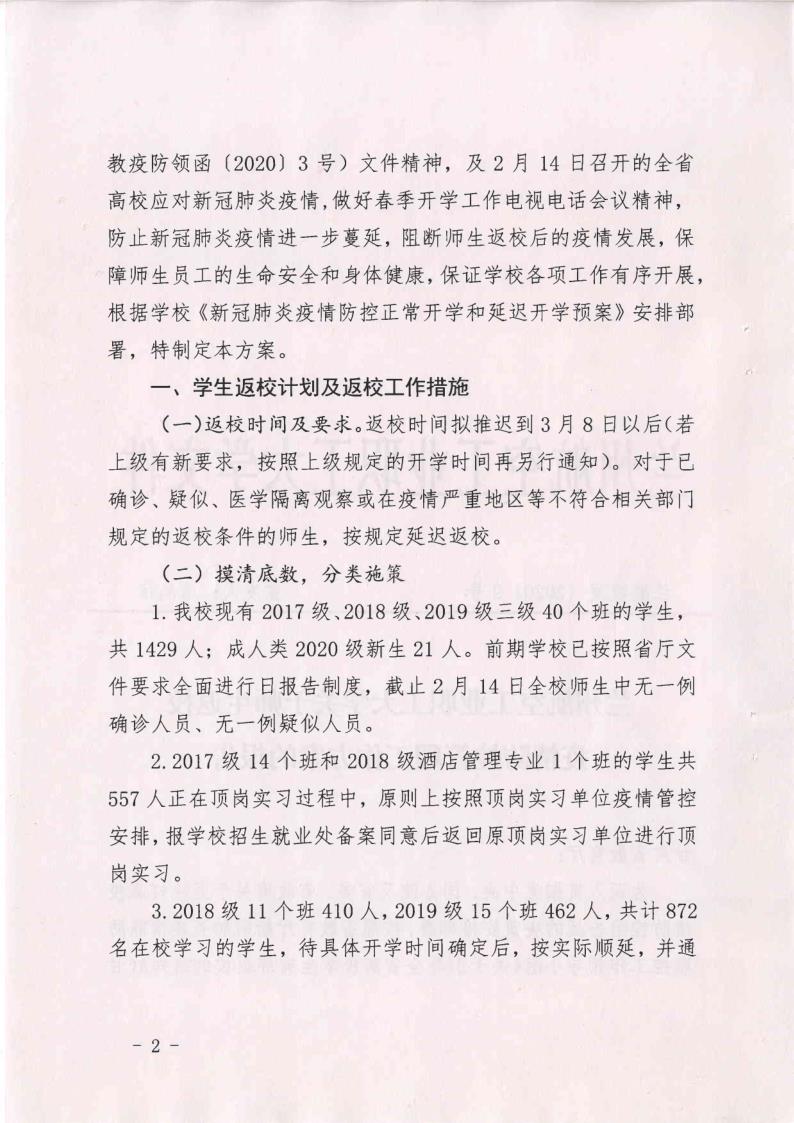 教疫防领函〔2020〕3号）文件精神，及2月14日召开的全省高校应对新冠肺炎疫情，做好春季开学工作电视电话会议精神，防止新冠肺炎疫情进一步蔓延，阻断师生返校后的疫情发展，保障师生员工的生命安全和身体健康，保证学校各项工作有序开展，根据学校《新冠肺炎疫情防控正常开学和延迟开学预案》安排部署，特制定本方案。

一、学生返校计划及返校工作措施

(一)返校时间及要求。返校时间拟推迟到3月8日以后(若上级有新要求，按照上级规定的开学时间再另行通知)。对于已确诊、疑似、医学隔离观察或在疫情严重地区等不符合相关部门规定的返校条件的师生，按规定延迟返校。

（二）摸清底数，分类施策

1.我校现有2017级、2018级、2019级三级40个班的学生，共1429人；成人类2020级新生21人。前期学校已按照省厅文件要求全面进行日报告制度，截止2月14日全校师生中无一例确诊人员、无一例疑似人员。

2.2017级14个班和2018级酒店管理专业1个班的学生共557人正在顶岗实习过程中，原则上按照顶岗实习单位疫情管控安排，报学校招生就业处备案同意后返回原顶岗实习单位进行顶岗实习。

3.2018级11个班410人，2019级15个班462人，共计872名在校学习的学生，待具体开学时间确定后，按实际顺延，并通

- 2 -